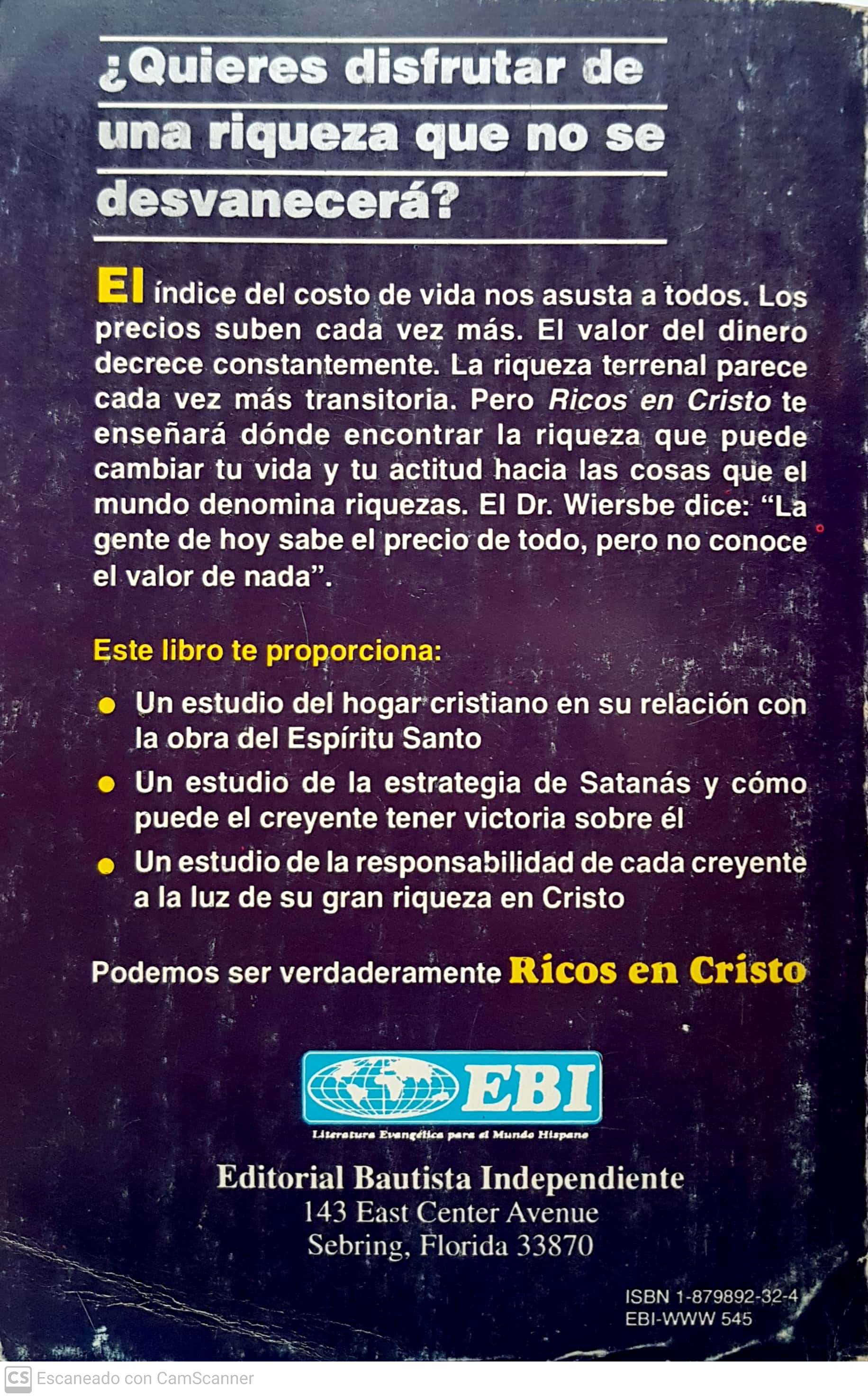 ¿Quieres disfrutar de una riqueza que no se desvanecerá?

El índice del costo de vida nos asusta a todos. Los precios suben cada vez más. El valor del dinero decrece constantemente. La riqueza terrenal parece cada vez más transitoria. Pero Ricos en Cristo te enseñará dónde encontrar la riqueza que puede cambiar tu vida y tu actitud hacia las cosas que el mundo denomina riquezas. El Dr. Wiersbe dice: "La gente de hoy sabe el precio de todo, pero no conoce el valor de nada".

Este libro te proporciona:

• Un estudio del hogar cristiano en su relación con la obra del Espíritu Santo
• Un estudio de la estrategia de Satanás y cómo puede el creyente tener victoria sobre él
• Un estudio de la responsabilidad de cada creyente a la luz de su gran riqueza en Cristo

Podemos ser verdaderamente Ricos en Cristo

EBI
Literatura Evangélica para el Mundo Hispano

Editorial Bautista Independiente
143 East Center Avenue
Sebring, Florida 33870

ISBN 1-879892-32-4
EBI-WWW 545

CS Escaneado con CamScanner